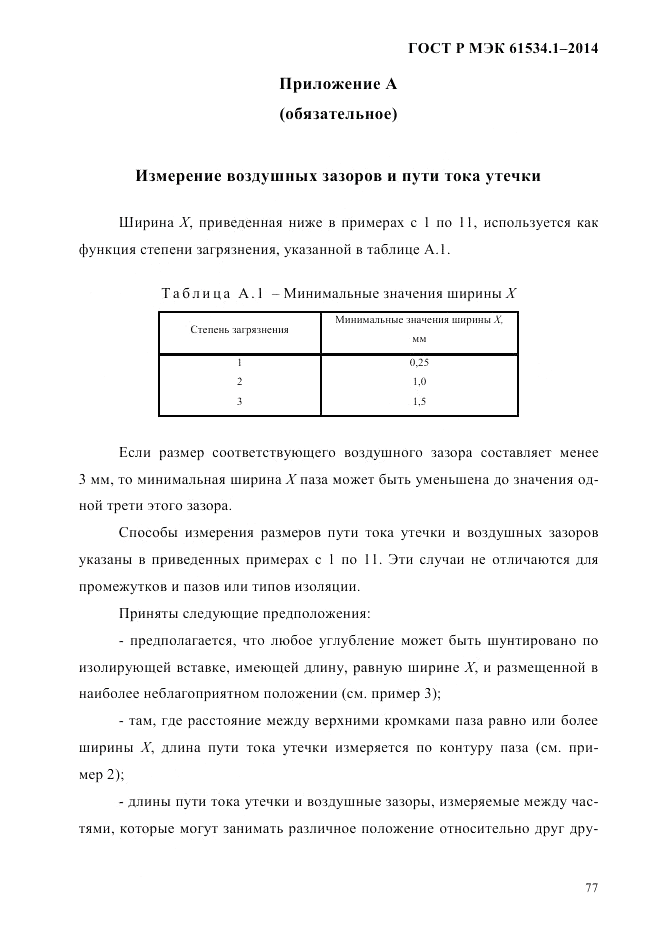 ГОСТ Р МЭК 61534.1–2014

Приложение А
(обязательное)

Измерение воздушных зазоров и пути тока утечки

Ширина $X$, приведенная ниже в примерах с 1 по 11, используется как функция степени загрязнения, указанной в таблице А.1.

Таблица А.1 – Минимальные значения ширины $X$

| Степень загрязнения | Минимальные значения ширины $X$, мм |
|---|---|
| 1 | 0,25 |
| 2 | 1,0 |
| 3 | 1,5 |

Если размер соответствующего воздушного зазора составляет менее 3 мм, то минимальная ширина $X$ паза может быть уменьшена до значения одной трети этого зазора.

Способы измерения размеров пути тока утечки и воздушных зазоров указаны в приведенных примерах с 1 по 11. Эти случаи не отличаются для промежутков и пазов или типов изоляции.

Приняты следующие предположения:

- предполагается, что любое углубление может быть шунтировано по изолирующей вставке, имеющей длину, равную ширине $X$, и размещенной в наиболее неблагоприятном положении (см. пример 3);

- там, где расстояние между верхними кромками паза равно или более ширины $X$, длина пути тока утечки измеряется по контуру паза (см. пример 2);

- длины пути тока утечки и воздушные зазоры, измеряемые между частями, которые могут занимать различное положение относительно друг дру-

77